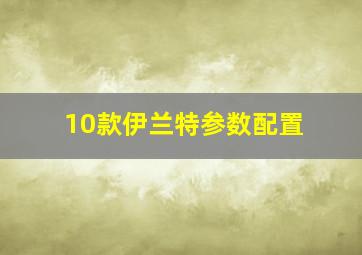 10款伊兰特参数配置